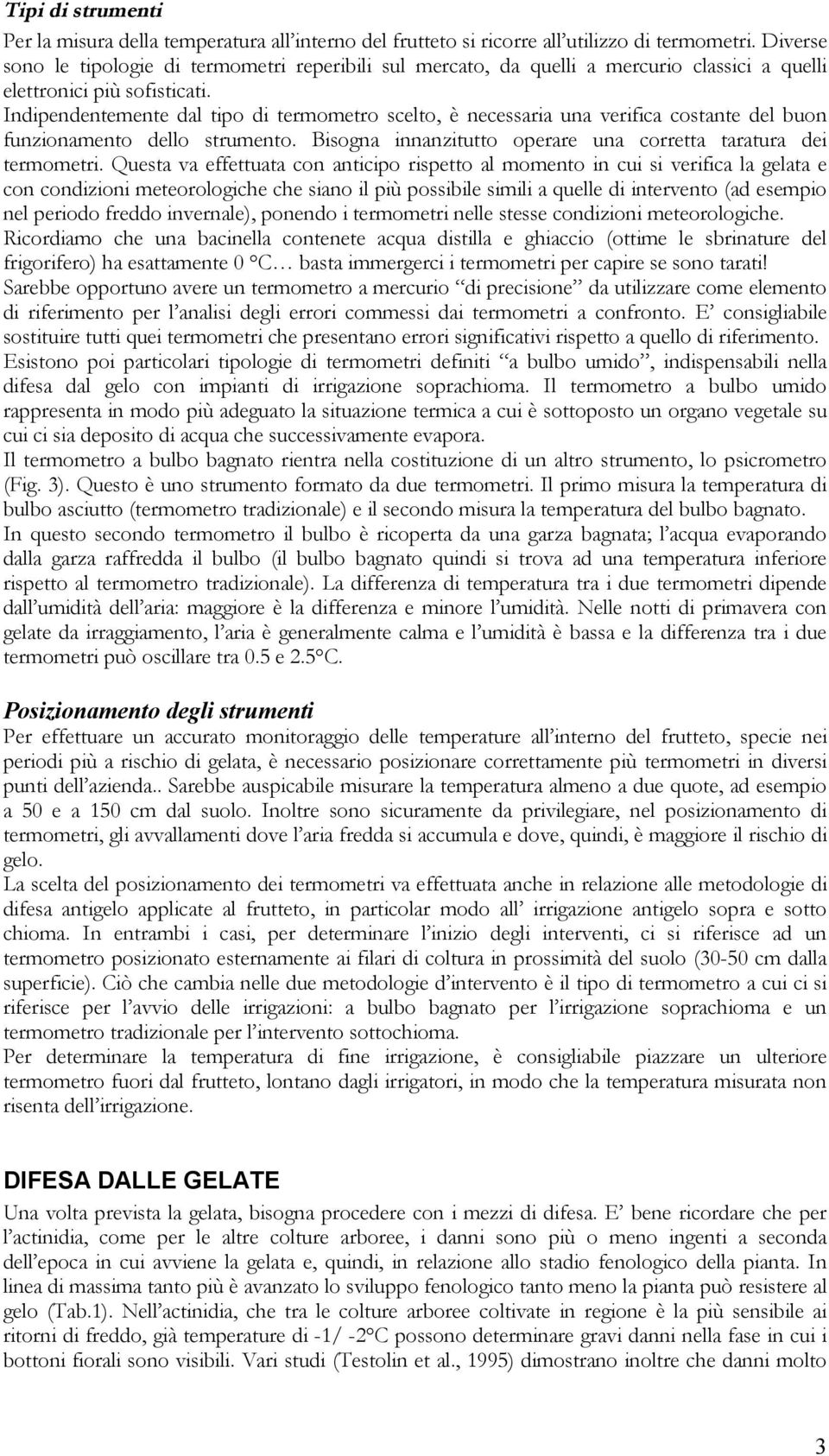 Tipi di strumenti

Per la misura della temperatura all'interno del frutteto si ricorre all'utilizzo di termometri. Diverse sono le tipologie di termometri reperibili sul mercato, da quelli a mercurio classici a quelli elettronici più sofisticati.

Indipendentemente dal tipo di termometro scelto, è necessaria una verifica costante del buon funzionamento dello strumento. Bisogna innanzitutto operare una corretta taratura dei termometri. Questa va effettuata con anticipo rispetto al momento in cui si verifica la gelata e con condizioni meteorologiche che siano il più possibile simili a quelle di intervento (ad esempio nel periodo freddo invernale), ponendo i termometri nelle stesse condizioni meteorologiche.

Ricordiamo che una bacinella contenete acqua distilla e ghiaccio (ottime le sbrinature del frigorifero) ha esattamente 0 °C… basta immergerci i termometri per capire se sono tarati!

Sarebbe opportuno avere un termometro a mercurio "di precisione" da utilizzare come elemento di riferimento per l'analisi degli errori commessi dai termometri a confronto. E' consigliabile sostituire tutti quei termometri che presentano errori significativi rispetto a quello di riferimento.

Esistono poi particolari tipologie di termometri definiti "a bulbo umido", indispensabili nella difesa dal gelo con impianti di irrigazione soprachioma. Il termometro a bulbo umido rappresenta in modo più adeguato la situazione termica a cui è sottoposto un organo vegetale su cui ci sia deposito di acqua che successivamente evapora.

Il termometro a bulbo bagnato rientra nella costituzione di un altro strumento, lo psicrometro (Fig. 3). Questo è uno strumento formato da due termometri. Il primo misura la temperatura di bulbo asciutto (termometro tradizionale) e il secondo misura la temperatura del bulbo bagnato.

In questo secondo termometro il bulbo è ricoperta da una garza bagnata; l'acqua evaporando dalla garza raffredda il bulbo (il bulbo bagnato quindi si trova ad una temperatura inferiore rispetto al termometro tradizionale). La differenza di temperatura tra i due termometri dipende dall'umidità dell'aria: maggiore è la differenza e minore l'umidità. Nelle notti di primavera con gelate da irraggiamento, l'aria è generalmente calma e l'umidità è bassa e la differenza tra i due termometri può oscillare tra 0.5 e 2.5°C.

Posizionamento degli strumenti

Per effettuare un accurato monitoraggio delle temperature all'interno del frutteto, specie nei periodi più a rischio di gelata, è necessario posizionare correttamente più termometri in diversi punti dell'azienda.. Sarebbe auspicabile misurare la temperatura almeno a due quote, ad esempio a 50 e a 150 cm dal suolo. Inoltre sono sicuramente da privilegiare, nel posizionamento di termometri, gli avvallamenti dove l'aria fredda si accumula e dove, quindi, è maggiore il rischio di gelo.

La scelta del posizionamento dei termometri va effettuata anche in relazione alle metodologie di difesa antigelo applicate al frutteto, in particolar modo all' irrigazione antigelo sopra e sotto chioma. In entrambi i casi, per determinare l'inizio degli interventi, ci si riferisce ad un termometro posizionato esternamente ai filari di coltura in prossimità del suolo (30-50 cm dalla superficie). Ciò che cambia nelle due metodologie d'intervento è il tipo di termometro a cui ci si riferisce per l'avvio delle irrigazioni: a bulbo bagnato per l'irrigazione soprachioma e un termometro tradizionale per l'intervento sottochioma.

Per determinare la temperatura di fine irrigazione, è consigliabile piazzare un ulteriore termometro fuori dal frutteto, lontano dagli irrigatori, in modo che la temperatura misurata non risenta dell'irrigazione.

DIFESA DALLE GELATE

Una volta prevista la gelata, bisogna procedere con i mezzi di difesa. E' bene ricordare che per l'actinidia, come per le altre colture arboree, i danni sono più o meno ingenti a seconda dell'epoca in cui avviene la gelata e, quindi, in relazione allo stadio fenologico della pianta. In linea di massima tanto più è avanzato lo sviluppo fenologico tanto meno la pianta può resistere al gelo (Tab.1). Nell'actinidia, che tra le colture arboree coltivate in regione è la più sensibile ai ritorni di freddo, già temperature di -1/ -2°C possono determinare gravi danni nella fase in cui i bottoni fiorali sono visibili. Vari studi (Testolin et al., 1995) dimostrano inoltre che danni molto

3